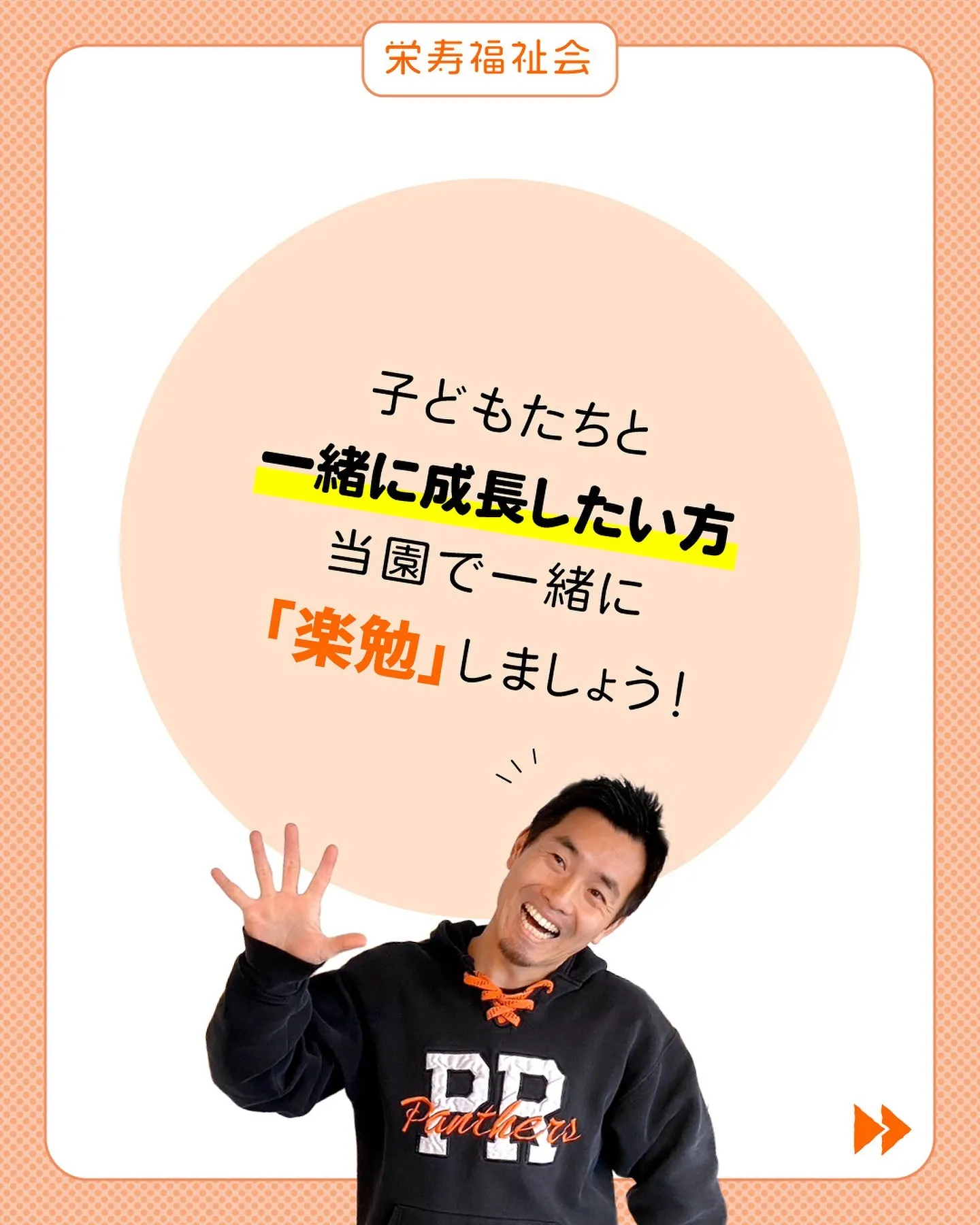 栄寿福祉会

子どもたちと
一緒に成長したい方
当園で一緒に
「楽勉」しましょう!

PR
Panthers